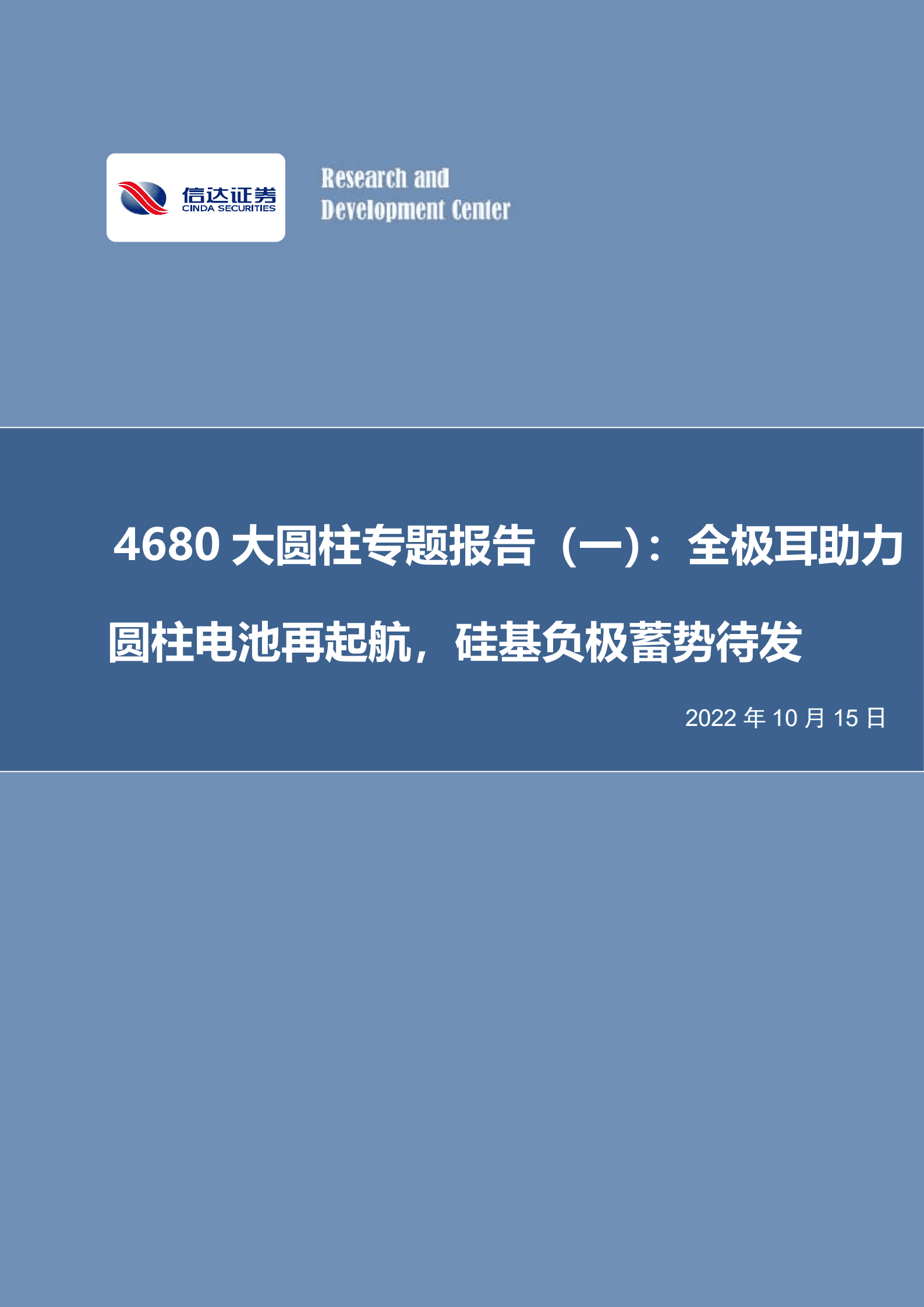 信达证券
CINDA SECURITIES

Research and
Development Center

4680 大圆柱专题报告（一）：全极耳助力圆柱电池再起航，硅基负极蓄势待发

2022 年 10 月 15 日